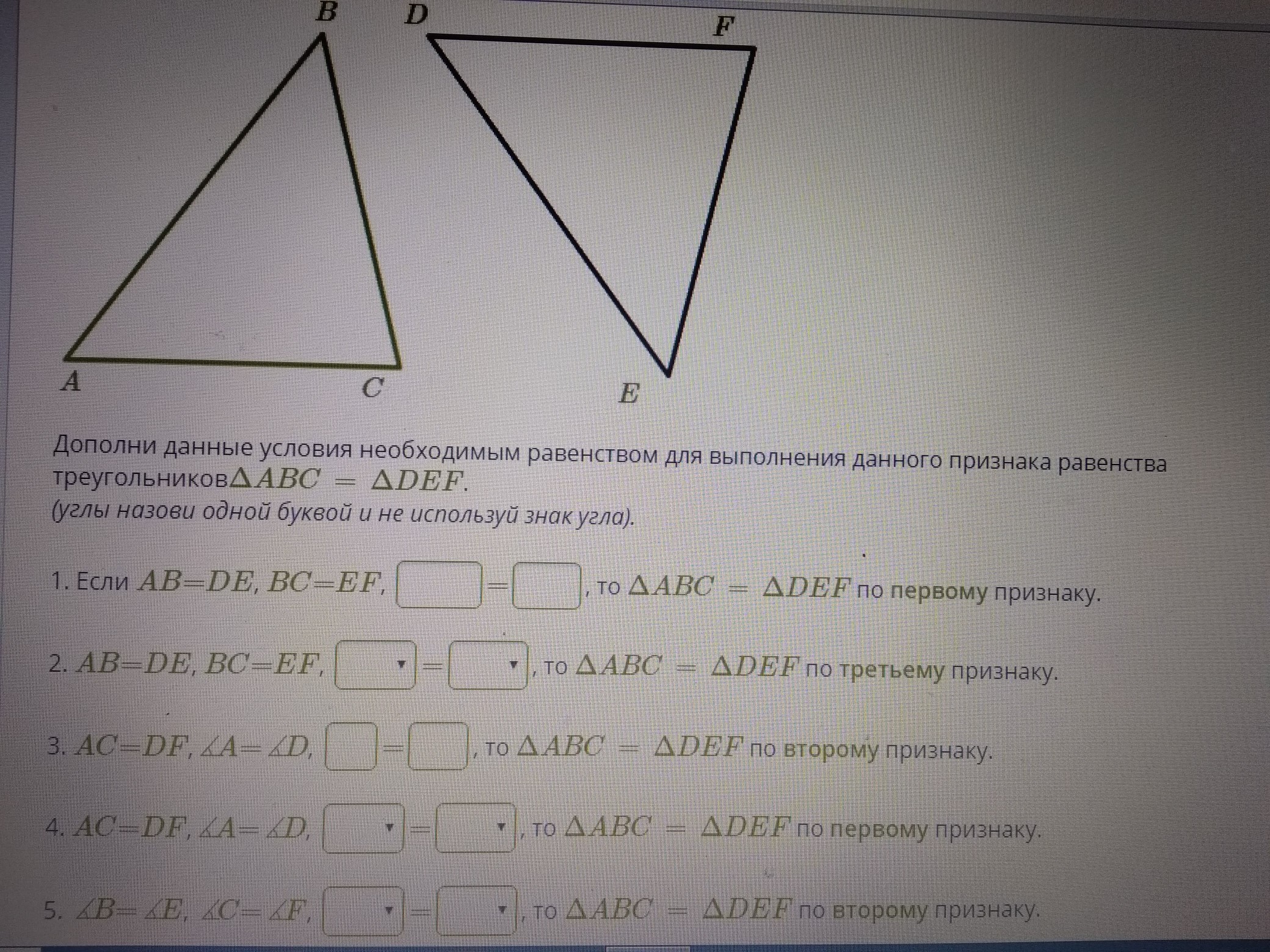 B D F

A C E

Дополни данные условия необходимым равенством для выполнения данного признака равенства треугольников$\Delta ABC = \Delta DEF$.
(углы назови одной буквой и не используй знак угла).

1. Если $AB=DE$, $BC=EF$, ____ = ____, то $\Delta ABC = \Delta DEF$ по первому признаку.

2. $AB=DE$, $BC=EF$, ____ = ____, то $\Delta ABC = \Delta DEF$ по третьему признаку.

3. $AC=DF$, $\angle A=\angle D$, ____ = ____, то $\Delta ABC = \Delta DEF$ по второму признаку.

4. $AC=DF$, $\angle A=\angle D$, ____ = ____, то $\Delta ABC = \Delta DEF$ по первому признаку.

5. $\angle B=\angle E$, $\angle C=\angle F$, ____ = ____, то $\Delta ABC = \Delta DEF$ по второму признаку.